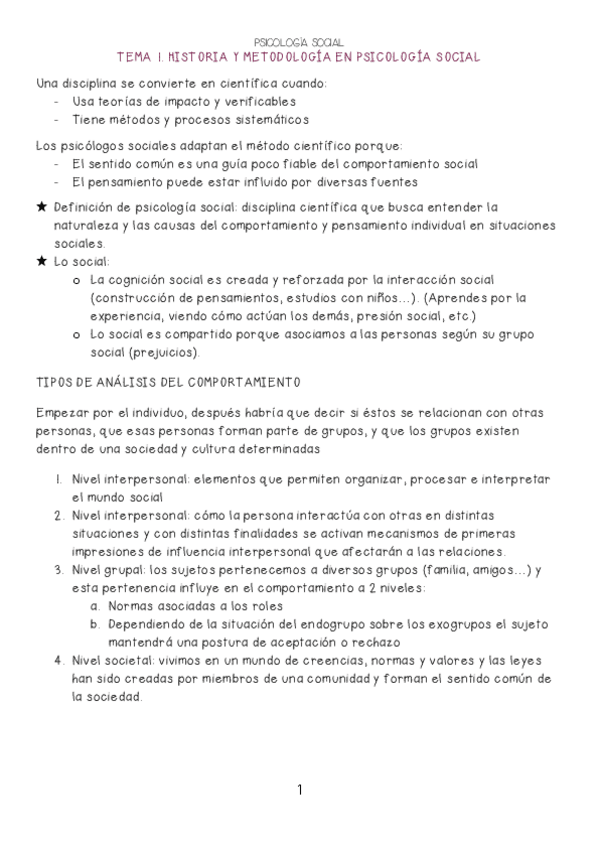 PSICOLOGÍA SOCIAL
TEMA 1. HISTORIA Y METODOLOGÍA EN PSICOLOGÍA SOCIAL

Una disciplina se convierte en científica cuando:
- Usa teorías de impacto y verificables
- Tiene métodos y procesos sistemáticos

Los psicólogos sociales adaptan el método científico porque:
- El sentido común es una guía poco fiable del comportamiento social
- El pensamiento puede estar influido por diversas fuentes

★ Definición de psicología social: disciplina científica que busca entender la naturaleza y las causas del comportamiento y pensamiento individual en situaciones sociales.
★ Lo social:
o La cognición social es creada y reforzada por la interacción social (construcción de pensamientos, estudios con niños...). (Aprendes por la experiencia, viendo cómo actúan los demás, presión social, etc.)
o Lo social es compartido porque asociamos a las personas según su grupo social (prejuicios).

TIPOS DE ANÁLISIS DEL COMPORTAMIENTO

Empezar por el individuo, después habría que decir si éstos se relacionan con otras personas, que esas personas forman parte de grupos, y que los grupos existen dentro de una sociedad y cultura determinadas

1. Nivel interpersonal: elementos que permiten organizar, procesar e interpretar el mundo social
2. Nivel interpersonal: cómo la persona interactúa con otras en distintas situaciones y con distintas finalidades se activan mecanismos de primeras impresiones de influencia interpersonal que afectarán a las relaciones.
3. Nivel grupal: los sujetos pertenecemos a diversos grupos (familia, amigos...) y esta pertenencia influye en el comportamiento a 2 niveles:
a. Normas asociadas a los roles
b. Dependiendo de la situación del endogrupo sobre los exogrupos el sujeto mantendrá una postura de aceptación o rechazo
4. Nivel societal: vivimos en un mundo de creencias, normas y valores y las leyes han sido creadas por miembros de una comunidad y forman el sentido común de la sociedad.

1